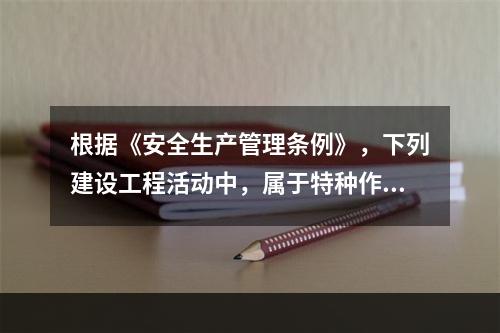 根据《安全生产管理条例》，下列建设工程活动中，属于特种作...